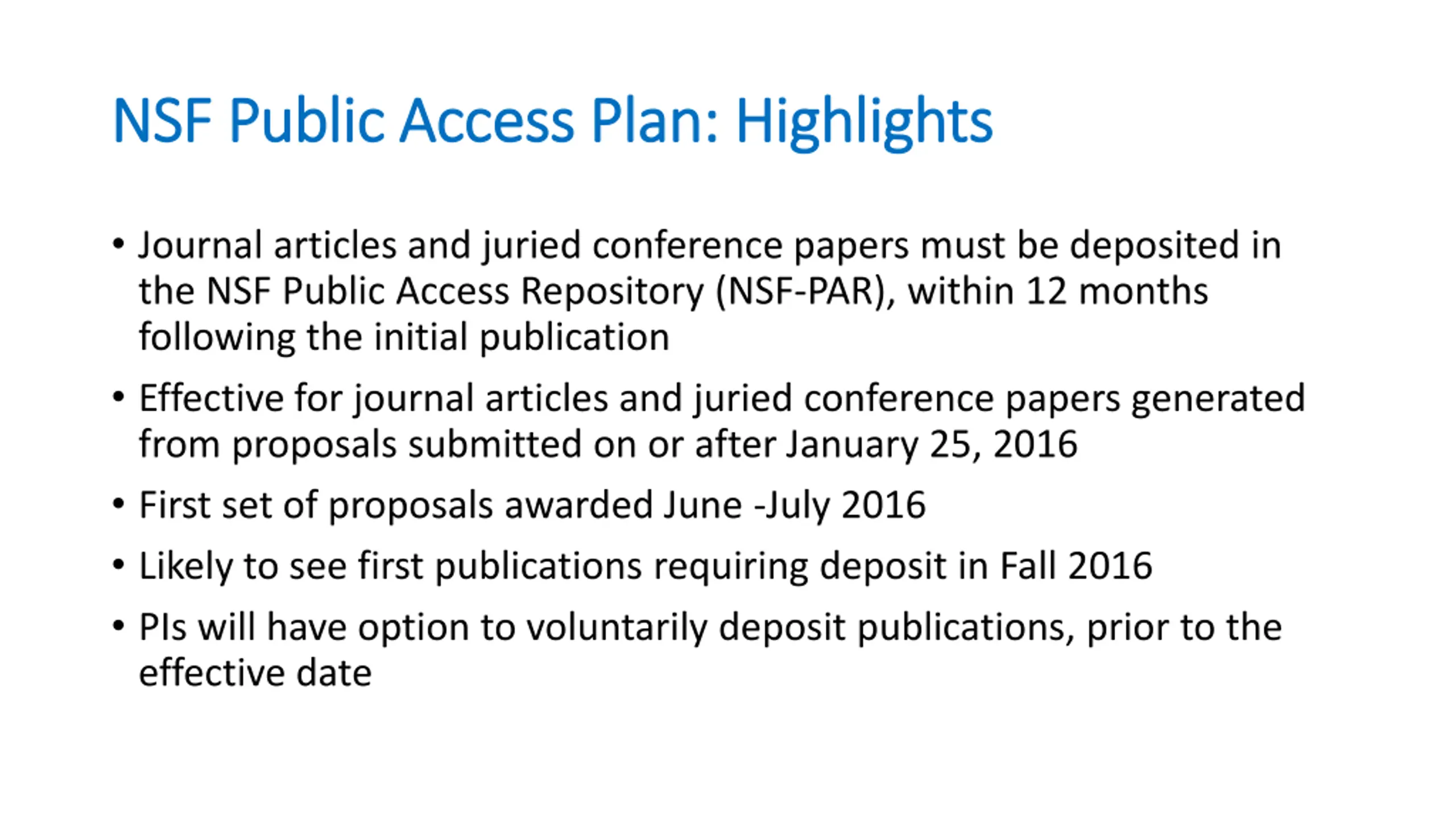 NSF Public Access Plan: Highlights

• Journal articles and juried conference papers must be deposited in the NSF Public Access Repository (NSF-PAR), within 12 months following the initial publication

• Effective for journal articles and juried conference papers generated from proposals submitted on or after January 25, 2016

• First set of proposals awarded June -July 2016

• Likely to see first publications requiring deposit in Fall 2016

• PIs will have option to voluntarily deposit publications, prior to the effective date